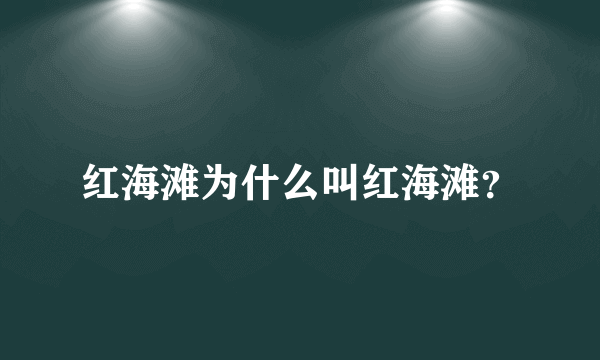 红海滩为什么叫红海滩？